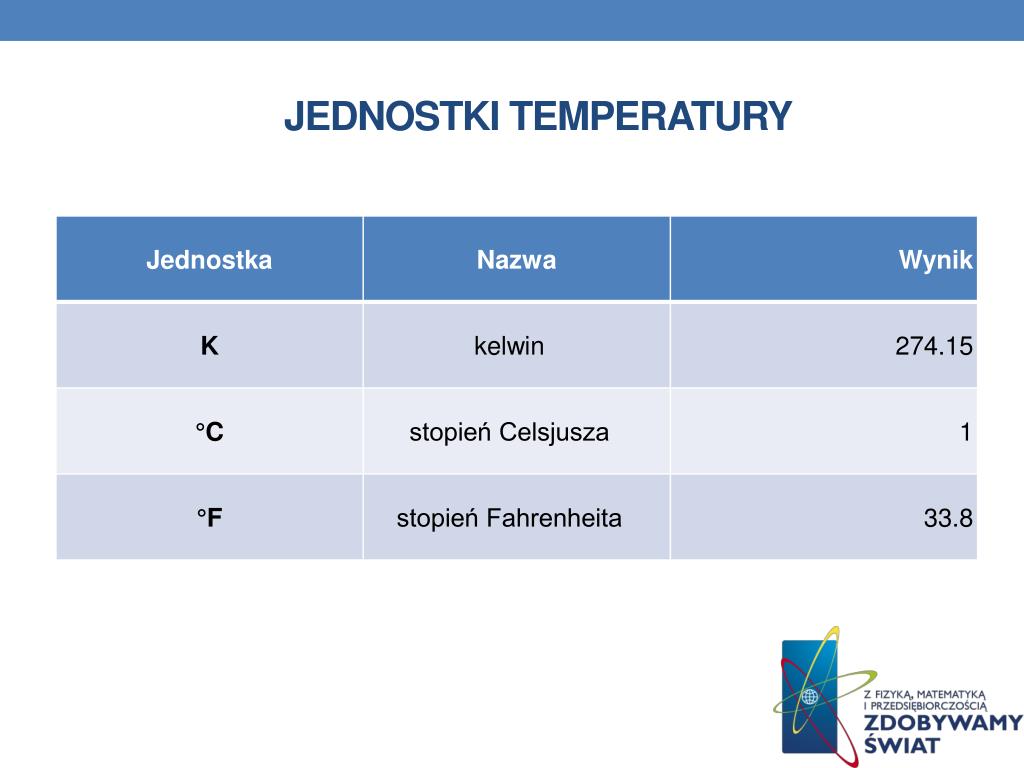 JEDNOSTKI TEMPERATURY

| Jednostka | Nazwa | Wynik |
|---|---|---|
| K | kelwin | 274.15 |
| °C | stopień Celsjusza | 1 |
| °F | stopień Fahrenheita | 33.8 |

Z FIZYKĄ, MATEMATYKĄ I PRZEDSIĘBIORCZOŚCIĄ
ZDOBYWAMY ŚWIAT